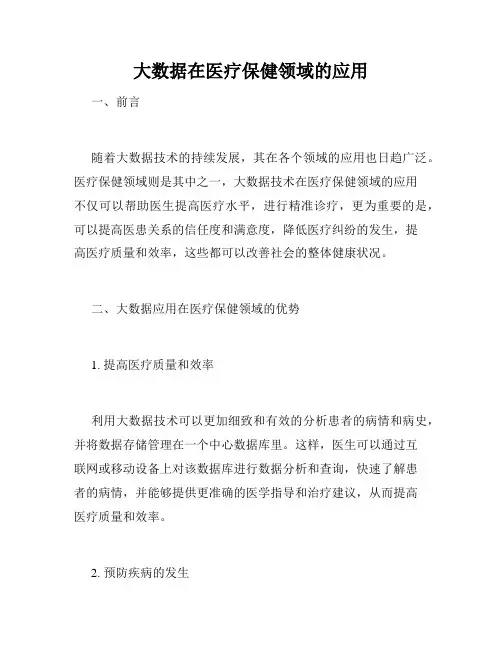 大数据在医疗保健领域的应用

一、前言

随着大数据技术的持续发展，其在各个领域的应用也日趋广泛。医疗保健领域则是其中之一，大数据技术在医疗保健领域的应用不仅可以帮助医生提高医疗水平，进行精准诊疗，更为重要的是，可以提高医患关系的信任度和满意度，降低医疗纠纷的发生，提高医疗质量和效率，这些都可以改善社会的整体健康状况。

二、大数据应用在医疗保健领域的优势

1. 提高医疗质量和效率

利用大数据技术可以更加细致和有效的分析患者的病情和病史，并将数据存储管理在一个中心数据库里。这样，医生可以通过互联网或移动设备上对该数据库进行数据分析和查询，快速了解患者的病情，并能够提供更准确的医学指导和治疗建议，从而提高医疗质量和效率。

2. 预防疾病的发生